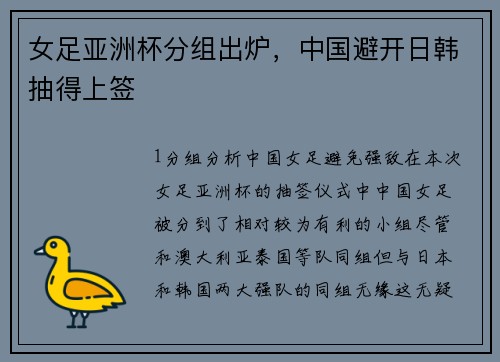 女足亚洲杯分组出炉，中国避开日韩抽得上签

1分组分析中国女足避免强敌在本次女足亚洲杯的抽签仪式中中国女足被分到了相对较为有利的小组尽管和澳大利亚泰国等队同组但与日本和韩国两大强队的同组无缘这无疑